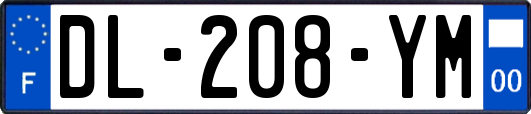 F

DL-208-YM

00